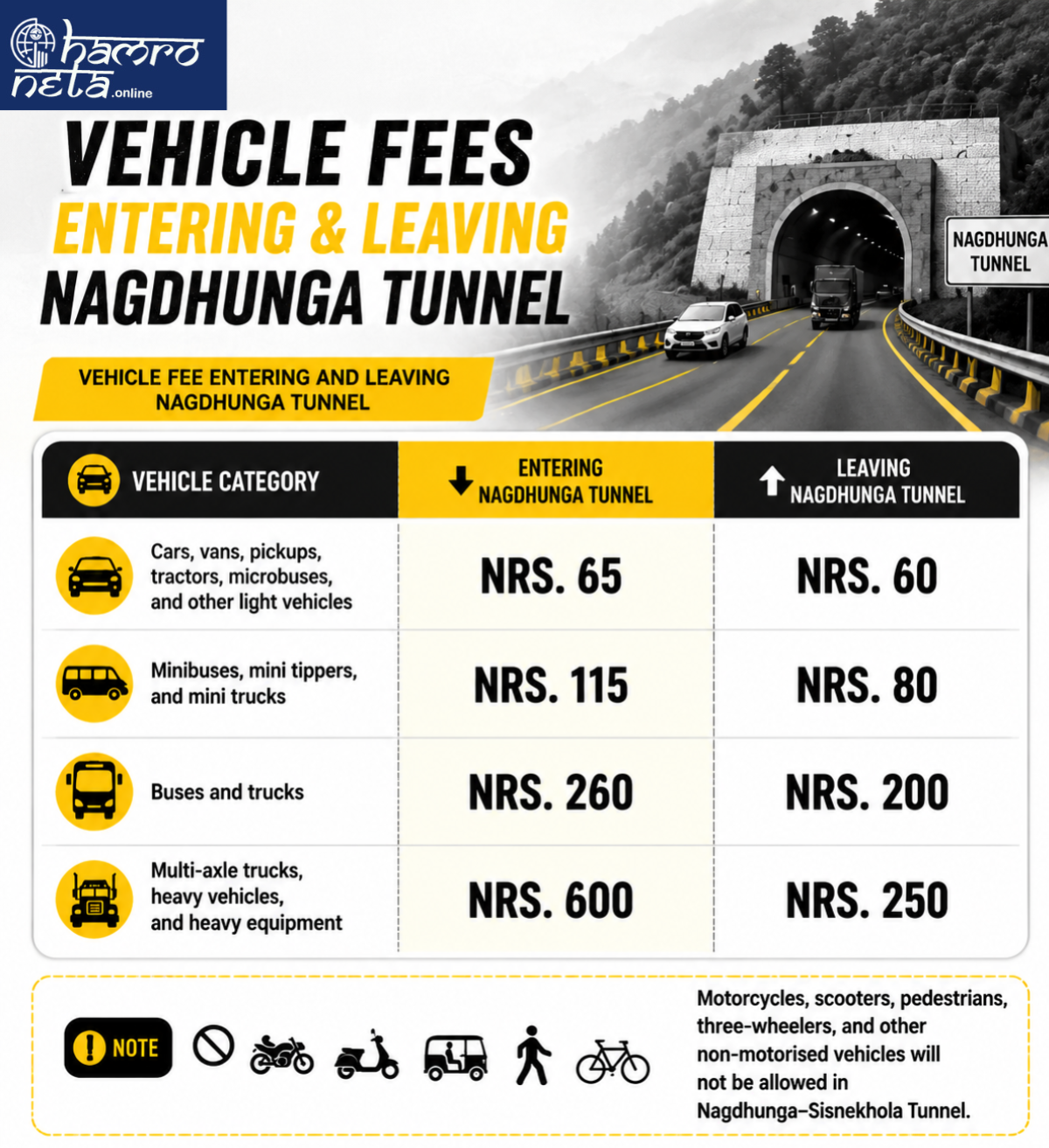 hamro neta.online

VEHICLE FEES
ENTERING & LEAVING
NAGDHUNGA TUNNEL

NAGDHUNGA TUNNEL

VEHICLE FEE ENTERING AND LEAVING NAGDHUNGA TUNNEL

| VEHICLE CATEGORY | ENTERING NAGDHUNGA TUNNEL | LEAVING NAGDHUNGA TUNNEL |
|---|---|---|
| Cars, vans, pickups, tractors, microbuses, and other light vehicles | NRS. 65 | NRS. 60 |
| Minibuses, mini tippers, and mini trucks | NRS. 115 | NRS. 80 |
| Buses and trucks | NRS. 260 | NRS. 200 |
| Multi-axle trucks, heavy vehicles, and heavy equipment | NRS. 600 | NRS. 250 |

NOTE

Motorcycles, scooters, pedestrians, three-wheelers, and other non-motorised vehicles will not be allowed in Nagdhunga–Sisnekhola Tunnel.